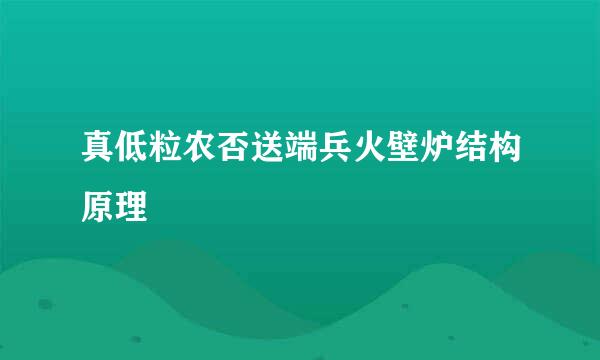 真低粒农否送端兵火壁炉结构原理